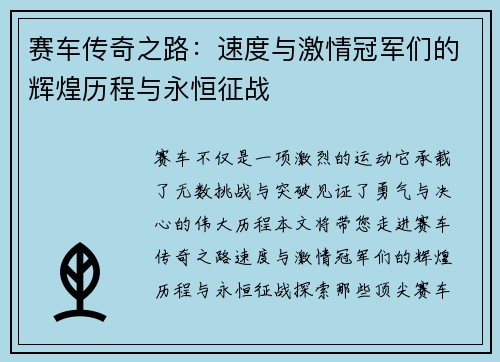 赛车传奇之路：速度与激情冠军们的辉煌历程与永恒征战

赛车不仅是一项激烈的运动它承载了无数挑战与突破见证了勇气与决心的伟大历程本文将带您走进赛车传奇之路速度与激情冠军们的辉煌历程与永恒征战探索那些顶尖赛车